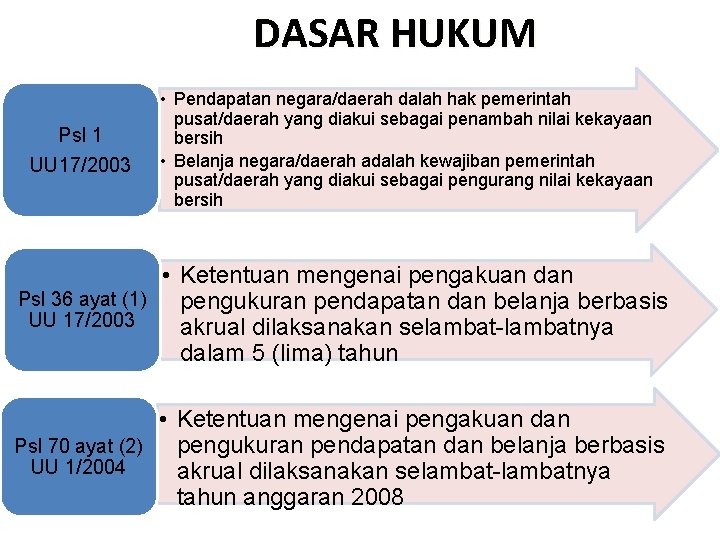 DASAR HUKUM

Psl 1
UU17/2003

• Pendapatan negara/daerah dalah hak pemerintah pusat/daerah yang diakui sebagai penambah nilai kekayaan bersih
• Belanja negara/daerah adalah kewajiban pemerintah pusat/daerah yang diakui sebagai pengurang nilai kekayaan bersih

Psl 36 ayat (1)
UU 17/2003

• Ketentuan mengenai pengakuan dan pengukuran pendapatan dan belanja berbasis akrual dilaksanakan selambat-lambatnya dalam 5 (lima) tahun

Psl 70 ayat (2)
UU 1/2004

• Ketentuan mengenai pengakuan dan pengukuran pendapatan dan belanja berbasis akrual dilaksanakan selambat-lambatnya tahun anggaran 2008